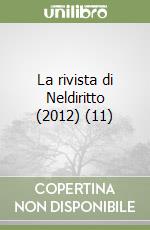 unilibro

La rivista di Neldiritto (2012) (11)

COPERTINA NON DISPONIBILE